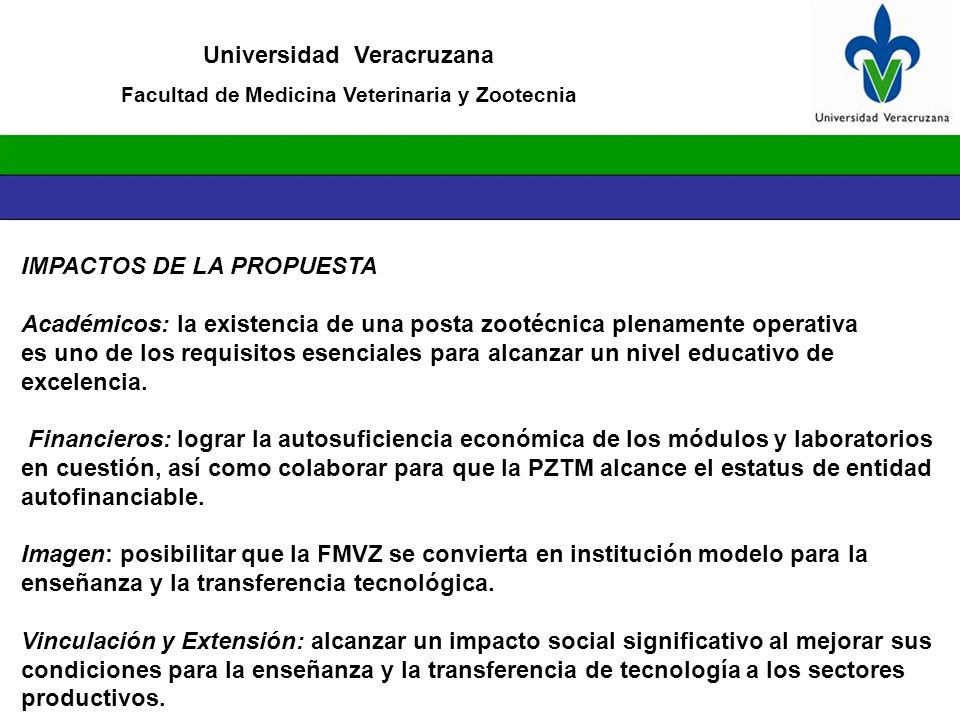 Universidad Veracruzana
Facultad de Medicina Veterinaria y Zootecnia

Universidad Veracruzana

IMPACTOS DE LA PROPUESTA

Académicos: la existencia de una posta zootécnica plenamente operativa es uno de los requisitos esenciales para alcanzar un nivel educativo de excelencia.

Financieros: lograr la autosuficiencia económica de los módulos y laboratorios en cuestión, así como colaborar para que la PZTM alcance el estatus de entidad autofinanciable.

Imagen: posibilitar que la FMVZ se convierta en institución modelo para la enseñanza y la transferencia tecnológica.

Vinculación y Extensión: alcanzar un impacto social significativo al mejorar sus condiciones para la enseñanza y la transferencia de tecnología a los sectores productivos.